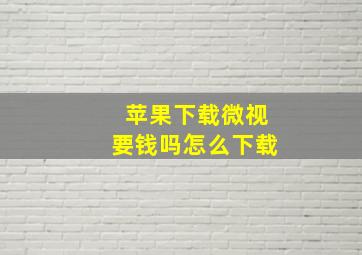 苹果下载微视
要钱吗怎么下载